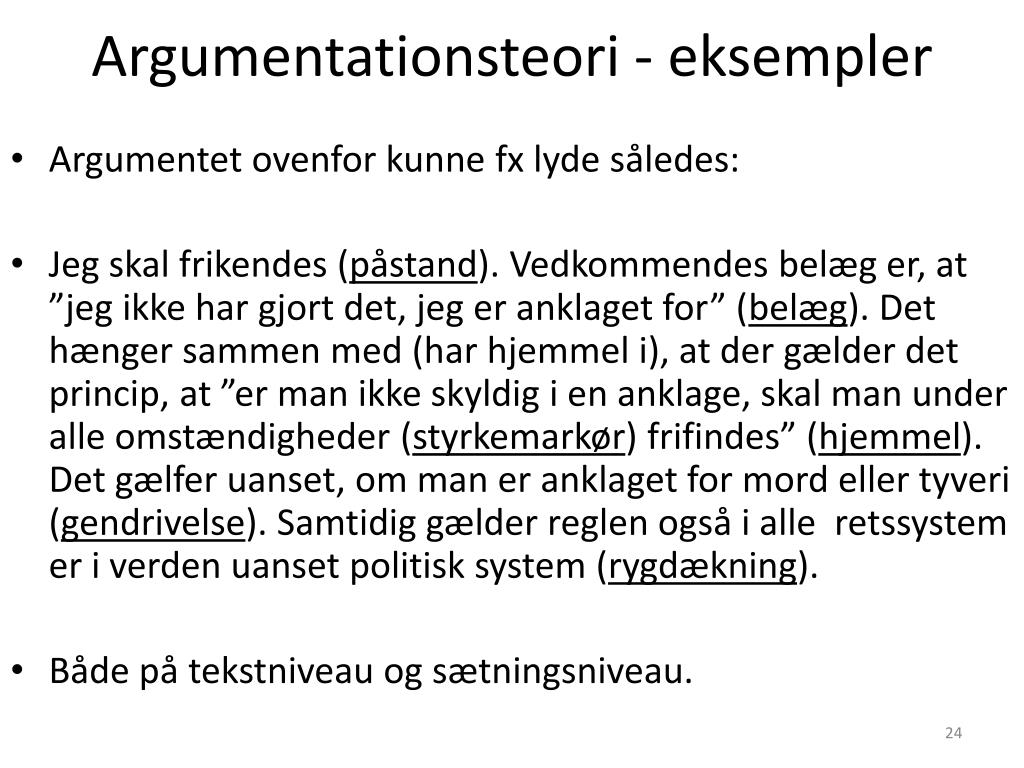 Argumentationsteori - eksempler

• Argumentet ovenfor kunne fx lyde således:

• Jeg skal frikendes (påstand). Vedkommendes belæg er, at ”jeg ikke har gjort det, jeg er anklaget for” (belæg). Det hænger sammen med (har hjemmel i), at der gælder det princip, at ”er man ikke skyldig i en anklage, skal man under alle omstændigheder (styrkemarkør) frifindes” (hjemmel). Det gælfer uanset, om man er anklaget for mord eller tyveri (gendrivelse). Samtidig gælder reglen også i alle retssystem er i verden uanset politisk system (rygdækning).

• Både på tekstniveau og sætningsniveau.

24